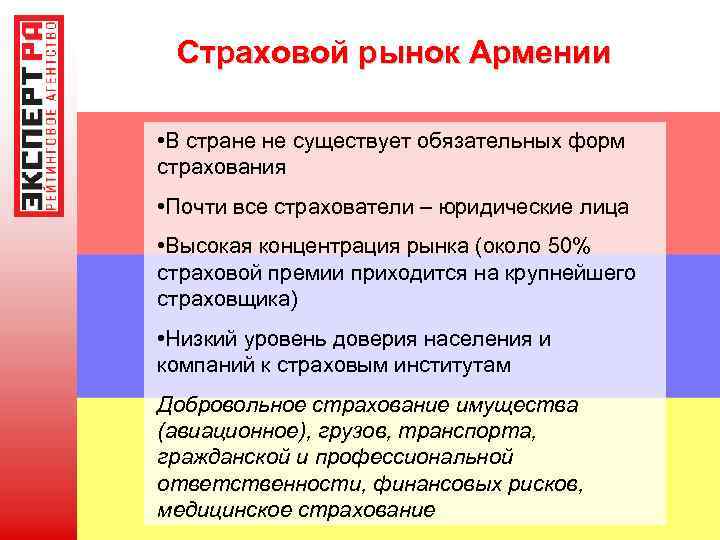 ЭКСПЕРТ РА
РЕЙТИНГОВОЕ АГЕНТСТВО

Страховой рынок Армении

•В стране не существует обязательных форм страхования

•Почти все страхователи – юридические лица

•Высокая концентрация рынка (около 50% страховой премии приходится на крупнейшего страховщика)

•Низкий уровень доверия населения и компаний к страховым институтам

Добровольное страхование имущества (авиационное), грузов, транспорта, гражданской и профессиональной ответственности, финансовых рисков, медицинское страхование